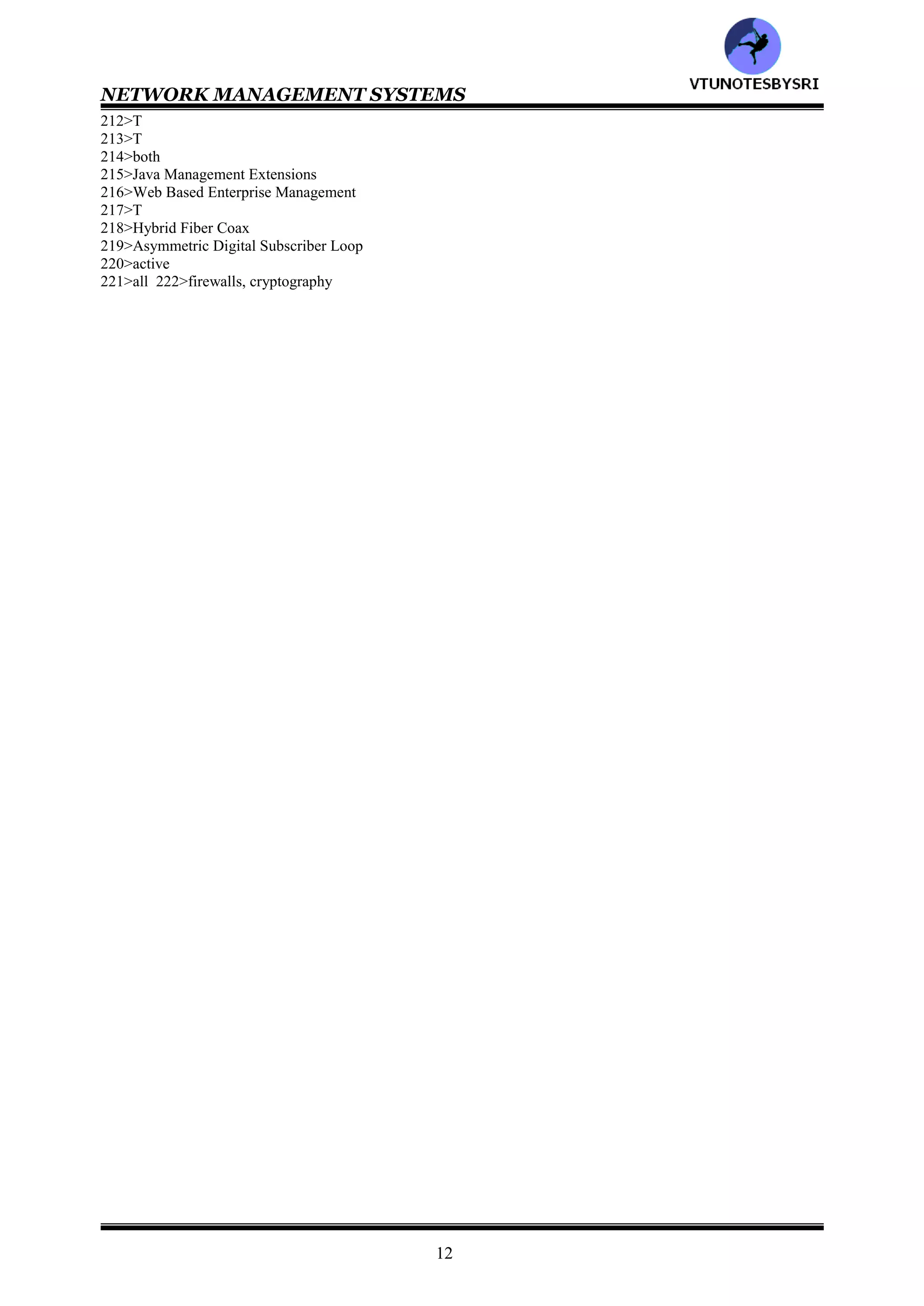 VTUNOTESBYSRI

NETWORK MANAGEMENT SYSTEMS

212>T
213>T
214>both
215>Java Management Extensions
216>Web Based Enterprise Management
217>T
218>Hybrid Fiber Coax
219>Asymmetric Digital Subscriber Loop
220>active
221>all 222>firewalls, cryptography

12